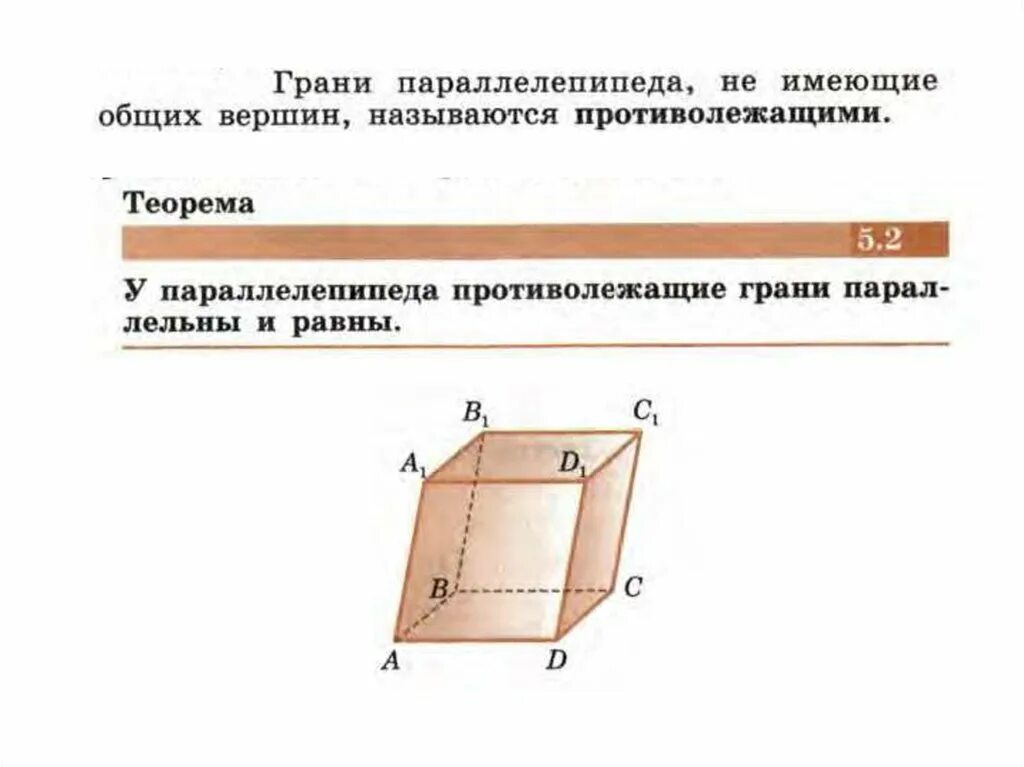 Грани параллелепипеда, не имеющие общих вершин, называются противолежащими.

Теорема

5.2

У параллелепипеда противолежащие грани параллельны и равны.

$B_1$
$C_1$
$A_1$
$D_1$
B
C
A
D